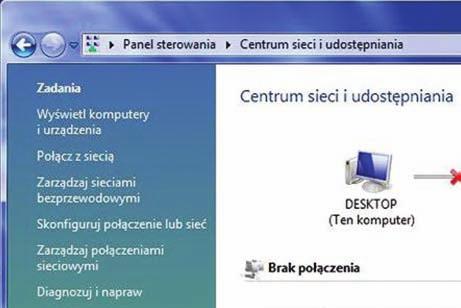 Panel sterowania ▸ Centrum sieci i udostępniania

Zadania

Wyświetl komputery i urządzenia

Połącz z siecią

Zarządzaj sieciami bezprzewodowymi

Skonfiguruj połączenie lub sieć

Zarządzaj połączeniami sieciowymi

Diagnozuj i napraw

Centrum sieci i udostępniania

DESKTOP
(Ten komputer)

Brak połączenia